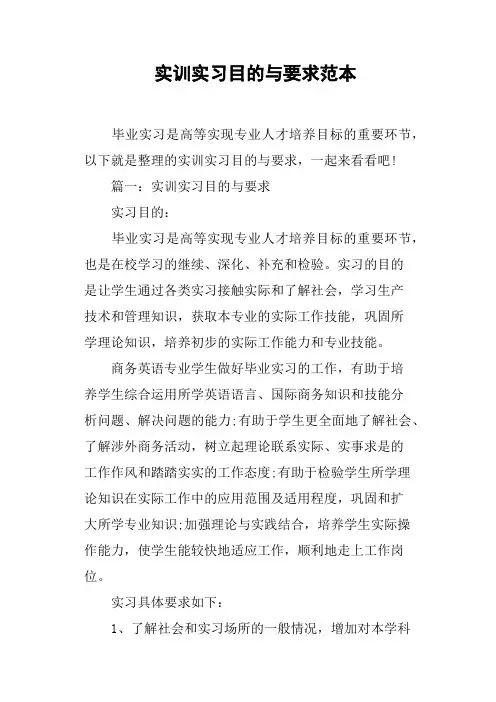 实训实习目的与要求范本

毕业实习是高等实现专业人才培养目标的重要环节，以下就是整理的实训实习目的与要求，一起来看看吧！

篇一：实训实习目的与要求

实习目的：

毕业实习是高等实现专业人才培养目标的重要环节，也是在校学习的继续、深化、补充和检验。实习的目的是让学生通过各类实习接触实际和了解社会，学习生产技术和管理知识，获取本专业的实际工作技能，巩固所学理论知识，培养初步的实际工作能力和专业技能。

商务英语专业学生做好毕业实习的工作，有助于培养学生综合运用所学英语语言、国际商务知识和技能分析问题、解决问题的能力;有助于学生更全面地了解社会、了解涉外商务活动，树立起理论联系实际、实事求是的工作作风和踏踏实实的工作态度;有助于检验学生所学理论知识在实际工作中的应用范围及适用程度，巩固和扩大所学专业知识;加强理论与实践结合，培养学生实际操作能力，使学生能较快地适应工作，顺利地走上工作岗位。

实习具体要求如下：

1、了解社会和实习场所的一般情况，增加对本学科